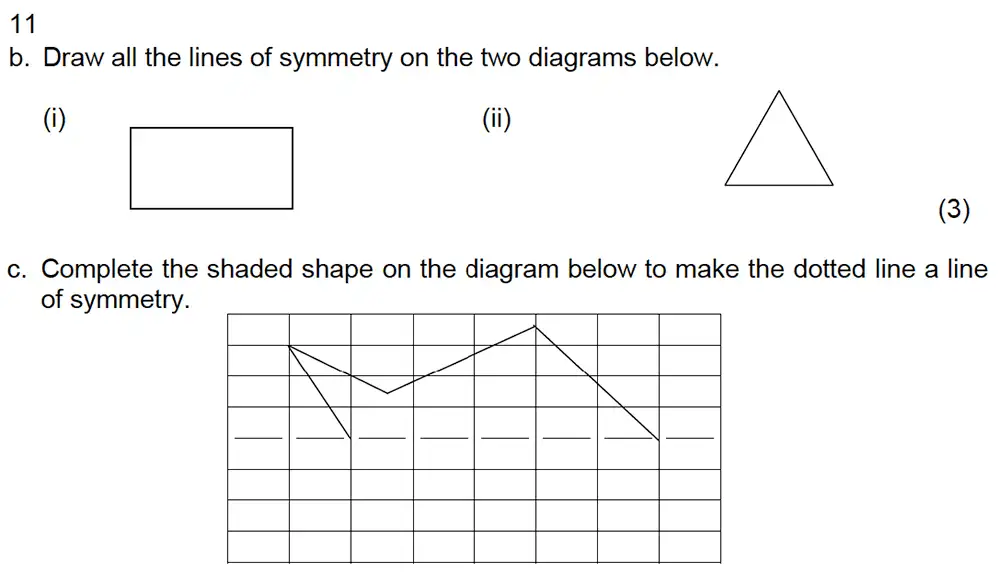 11

b. Draw all the lines of symmetry on the two diagrams below.

(i)

(ii)

(3)

c. Complete the shaded shape on the diagram below to make the dotted line a line of symmetry.